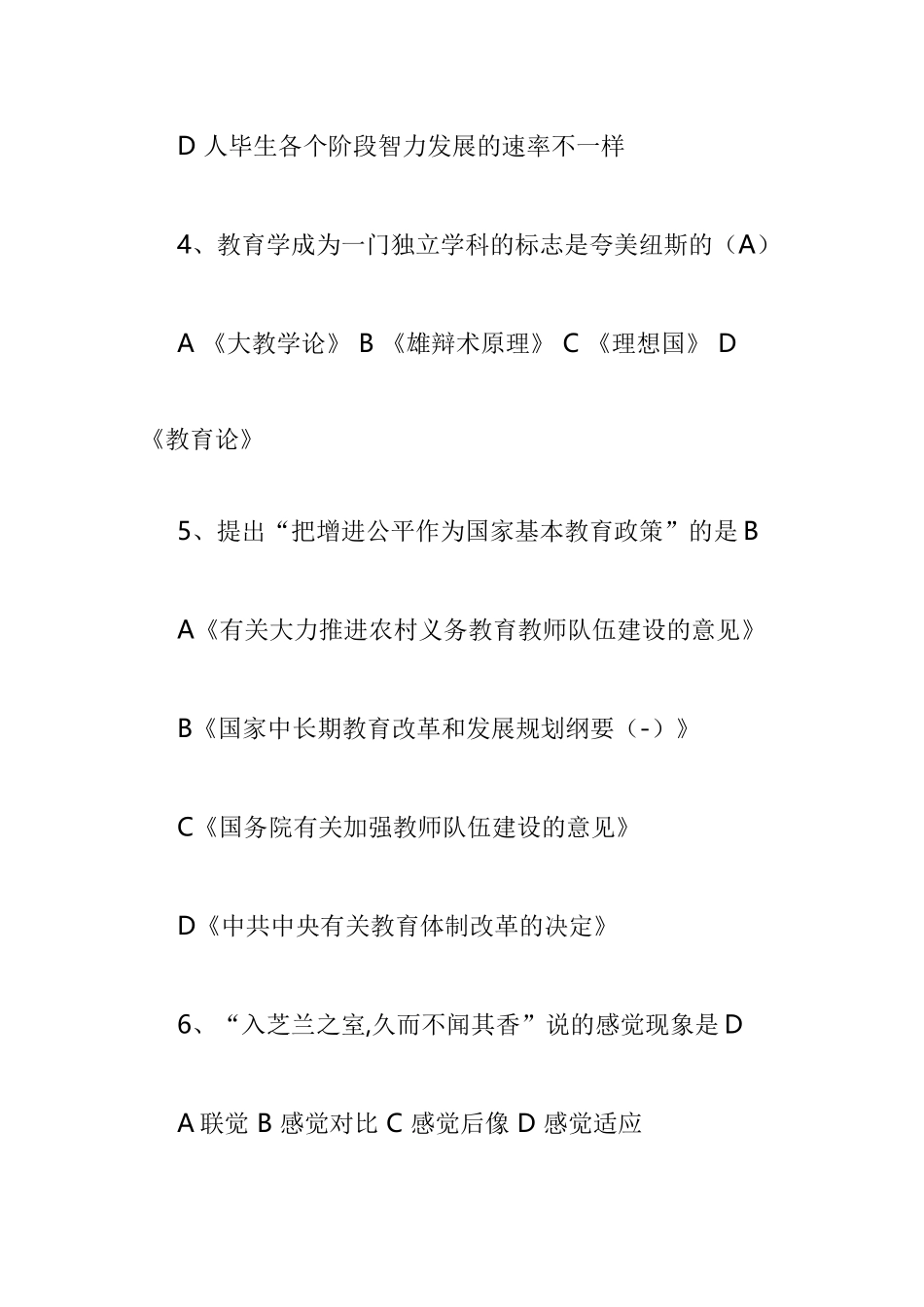 D 人毕生各个阶段智力发展的速率不一样

4、教育学成为一门独立学科的标志是夸美纽斯的（A）

A 《大教学论》 B 《雄辩术原理》 C 《理想国》 D 《教育论》

5、提出“把增进公平作为国家基本教育政策”的是 B

A《有关大力推进农村义务教育教师队伍建设的意见》

B《国家中长期教育改革和发展规划纲要（-）》

C《国务院有关加强教师队伍建设的意见》

D《中共中央有关教育体制改革的决定》

6、“入芝兰之室,久而不闻其香”说的感觉现象是 D

A 联觉 B 感觉对比 C 感觉后像 D 感觉适应